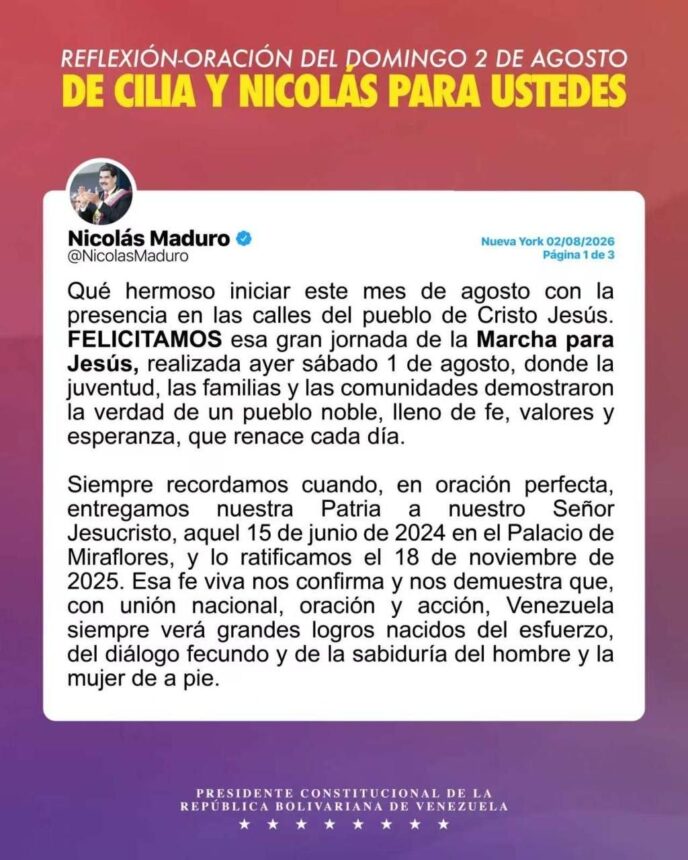 REFLEXIÓN-ORACIÓN DEL DOMINGO 2 DE AGOSTO
DE CILIA Y NICOLÁS PARA USTEDES

Nicolás Maduro
@NicolasMaduro

Nueva York 02/08/2026
Página 1 de 3

Qué hermoso iniciar este mes de agosto con la presencia en las calles del pueblo de Cristo Jesús. FELICITAMOS esa gran jornada de la Marcha para Jesús, realizada ayer sábado 1 de agosto, donde la juventud, las familias y las comunidades demostraron la verdad de un pueblo noble, lleno de fe, valores y esperanza, que renace cada día.

Siempre recordamos cuando, en oración perfecta, entregamos nuestra Patria a nuestro Señor Jesucristo, aquel 15 de junio de 2024 en el Palacio de Miraflores, y lo ratificamos el 18 de noviembre de 2025. Esa fe viva nos confirma y nos demuestra que, con unión nacional, oración y acción, Venezuela siempre verá grandes logros nacidos del esfuerzo, del diálogo fecundo y de la sabiduría del hombre y la mujer de a pie.

PRESIDENTE CONSTITUCIONAL DE LA
REPÚBLICA BOLIVARIANA DE VENEZUELA
★ ★ ★ ★ ★ ★ ★ ★